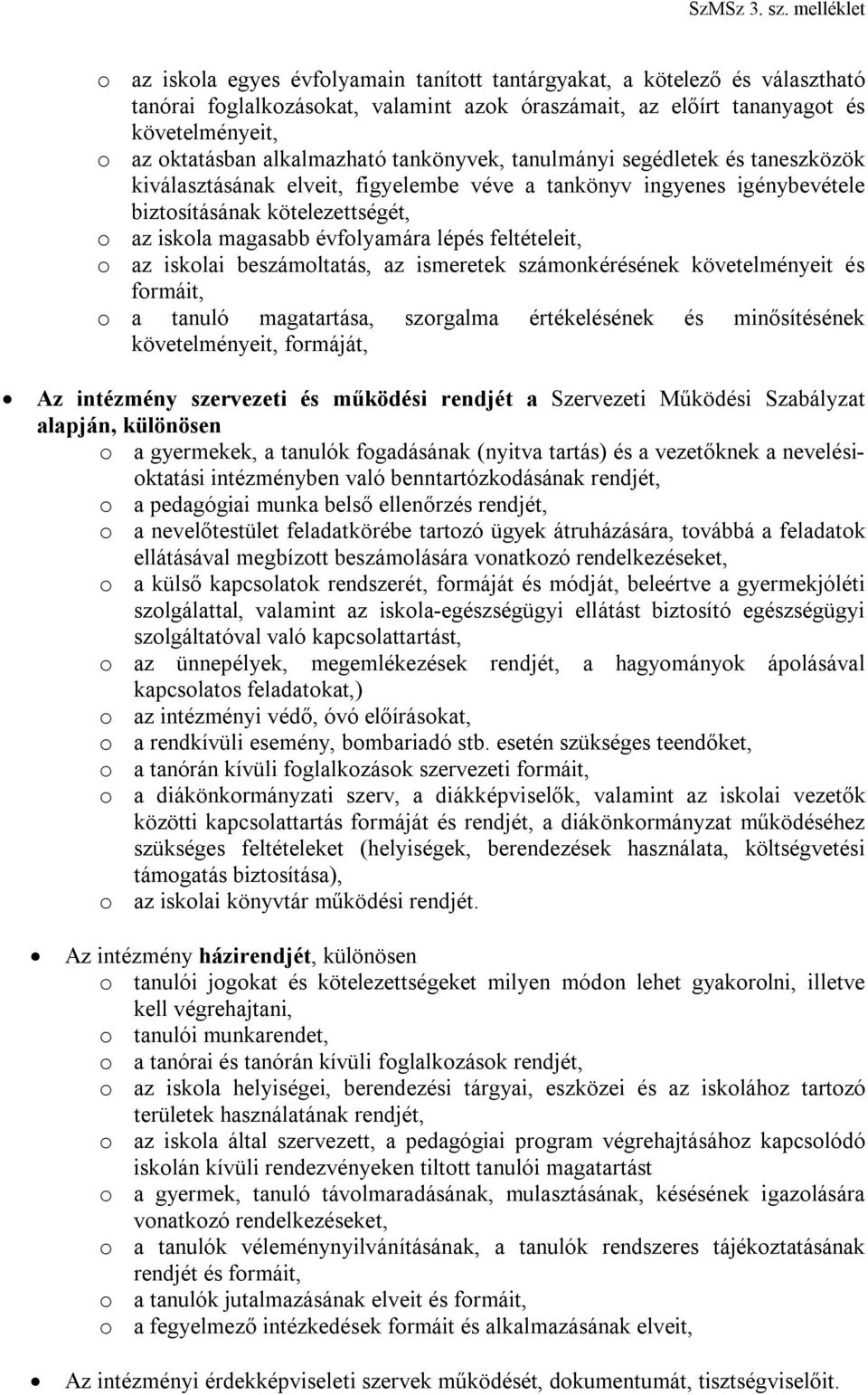 SzMSz 3. sz. melléklet

o az iskola egyes évfolyamain tanított tantárgyakat, a kötelező és választható tanórai foglalkozásokat, valamint azok óraszámait, az előírt tananyagot és követelményeit,
o az oktatásban alkalmazható tankönyvek, tanulmányi segédletek és taneszközök kiválasztásának elveit, figyelembe véve a tankönyv ingyenes igénybevétele biztosításának kötelezettségét,
o az iskola magasabb évfolyamára lépés feltételeit,
o az iskolai beszámoltatás, az ismeretek számonkérésének követelményeit és formáit,
o a tanuló magatartása, szorgalma értékelésének és minősítésének követelményeit, formáját,

• Az intézmény szervezeti és működési rendjét a Szervezeti Működési Szabályzat alapján, különösen
o a gyermekek, a tanulók fogadásának (nyitva tartás) és a vezetőknek a nevelési-oktatási intézményben való benntartózkodásának rendjét,
o a pedagógiai munka belső ellenőrzés rendjét,
o a nevelőtestület feladatkörébe tartozó ügyek átruházására, továbbá a feladatok ellátásával megbízott beszámolására vonatkozó rendelkezéseket,
o a külső kapcsolatok rendszerét, formáját és módját, beleértve a gyermekjóléti szolgálattal, valamint az iskola-egészségügyi ellátást biztosító egészségügyi szolgáltatóval való kapcsolattartást,
o az ünnepélyek, megemlékezések rendjét, a hagyományok ápolásával kapcsolatos feladatokat,)
o az intézményi védő, óvó előírásokat,
o a rendkívüli esemény, bombariadó stb. esetén szükséges teendőket,
o a tanórán kívüli foglalkozások szervezeti formáit,
o a diákönkormányzati szerv, a diákképviselők, valamint az iskolai vezetők közötti kapcsolattartás formáját és rendjét, a diákönkormányzat működéséhez szükséges feltételeket (helyiségek, berendezések használata, költségvetési támogatás biztosítása),
o az iskolai könyvtár működési rendjét.

• Az intézmény házirendjét, különösen
o tanulói jogokat és kötelezettségeket milyen módon lehet gyakorolni, illetve kell végrehajtani,
o tanulói munkarendet,
o a tanórai és tanórán kívüli foglalkozások rendjét,
o az iskola helyiségei, berendezési tárgyai, eszközei és az iskolához tartozó területek használatának rendjét,
o az iskola által szervezett, a pedagógiai program végrehajtásához kapcsolódó iskolán kívüli rendezvényeken tiltott tanulói magatartást
o a gyermek, tanuló távolmaradásának, mulasztásának, késésének igazolására vonatkozó rendelkezéseket,
o a tanulók véleménynyilvánításának, a tanulók rendszeres tájékoztatásának rendjét és formáit,
o a tanulók jutalmazásának elveit és formáit,
o a fegyelmező intézkedések formáit és alkalmazásának elveit,

• Az intézményi érdekképviseleti szervek működését, dokumentumát, tisztségviselőit.